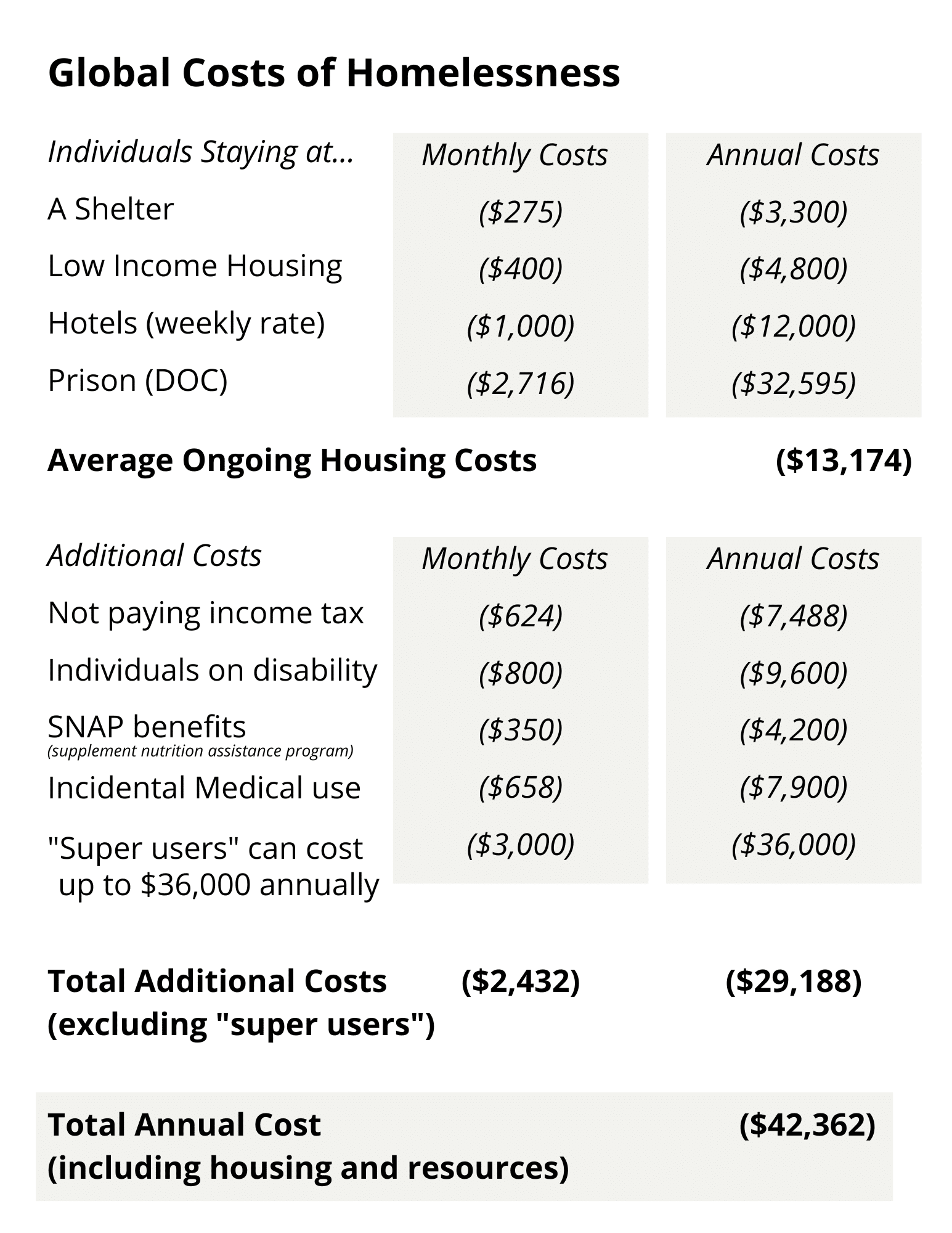 Global Costs of Homelessness

| Individuals Staying at... | Monthly Costs | Annual Costs |
|---|---|---|
| A Shelter | (\$275) | (\$3,300) |
| Low Income Housing | (\$400) | (\$4,800) |
| Hotels (weekly rate) | (\$1,000) | (\$12,000) |
| Prison (DOC) | (\$2,716) | (\$32,595) |

Average Ongoing Housing Costs (\$13,174)

| Additional Costs | Monthly Costs | Annual Costs |
|---|---|---|
| Not paying income tax | (\$624) | (\$7,488) |
| Individuals on disability | (\$800) | (\$9,600) |
| SNAP benefits (supplement nutrition assistance program) | (\$350) | (\$4,200) |
| Incidental Medical use | (\$658) | (\$7,900) |
| "Super users" can cost up to \$36,000 annually | (\$3,000) | (\$36,000) |

Total Additional Costs (excluding "super users") (\$2,432) (\$29,188)

Total Annual Cost (including housing and resources) (\$42,362)